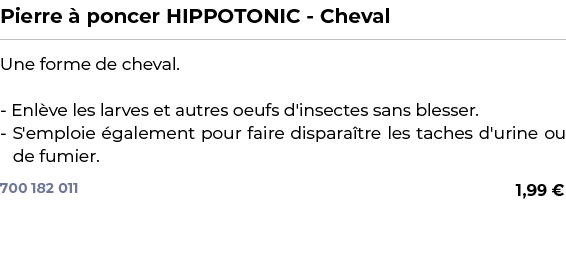 Pierre à poncer HIPPOTONIC - Cheval

Une forme de cheval.

- Enlève les larves et autres oeufs d'insectes sans blesser.
- S'emploie également pour faire disparaître les taches d'urine ou de fumier.

700 182 011

1,99 €